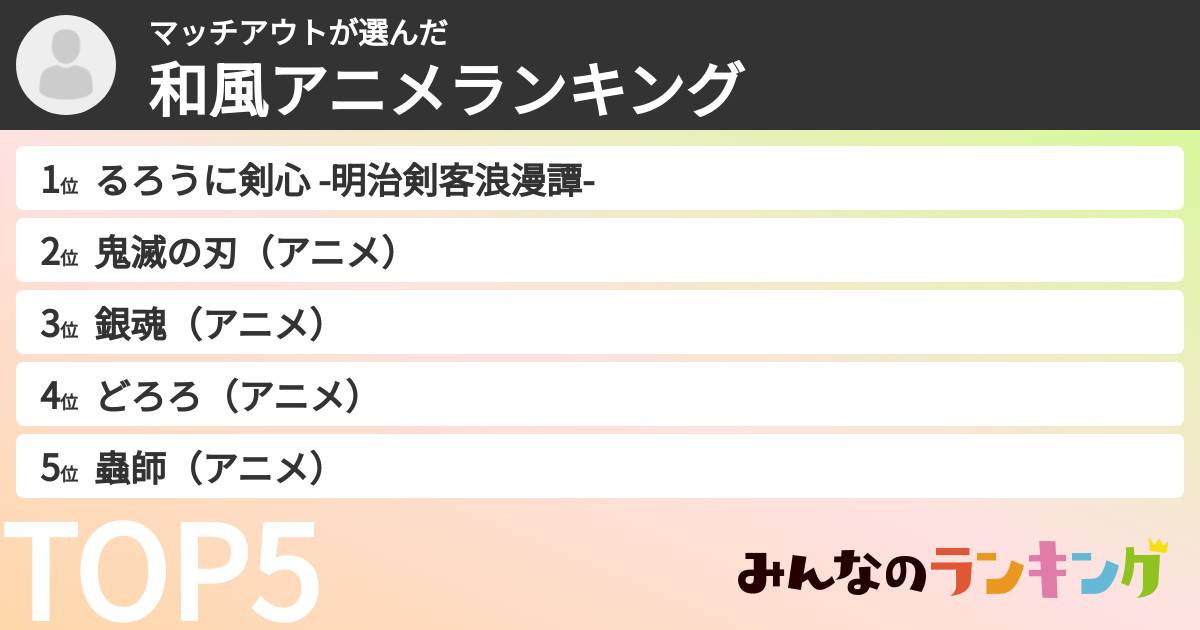 マッチアウトが選んだ
和風アニメランキング

1位 るろうに剣心 -明治剣客浪漫譚-
2位 鬼滅の刃（アニメ）
3位 銀魂（アニメ）
4位 どろろ（アニメ）
5位 蟲師（アニメ）

TOP5

みんなのランキング